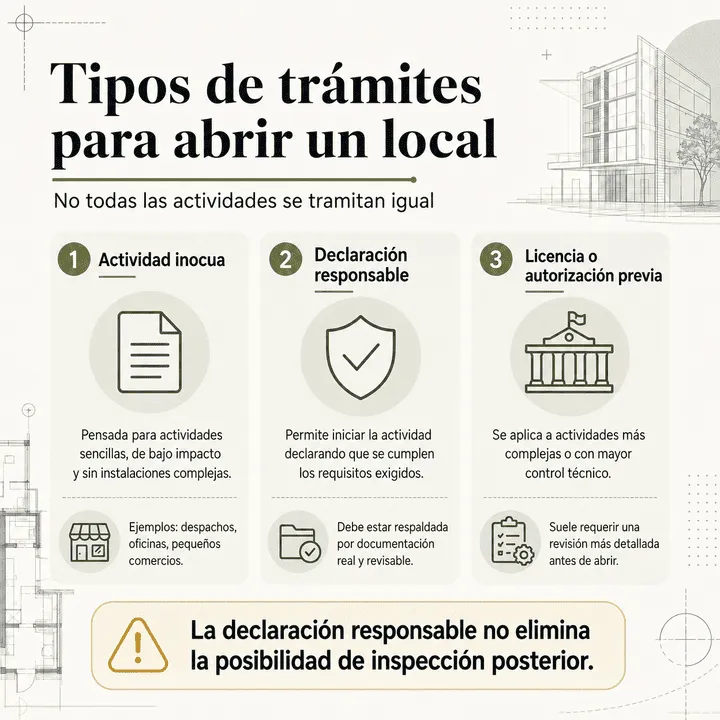 Tipos de trámites para abrir un local

No todas las actividades se tramitan igual

1 Actividad inocua

Pensada para actividades sencillas, de bajo impacto y sin instalaciones complejas.

Ejemplos: despachos, oficinas, pequeños comercios.

2 Declaración responsable

Permite iniciar la actividad declarando que se cumplen los requisitos exigidos.

Debe estar respaldada por documentación real y revisable.

3 Licencia o autorización previa

Se aplica a actividades más complejas o con mayor control técnico.

Suele requerir una revisión más detallada antes de abrir.

La declaración responsable no elimina la posibilidad de inspección posterior.